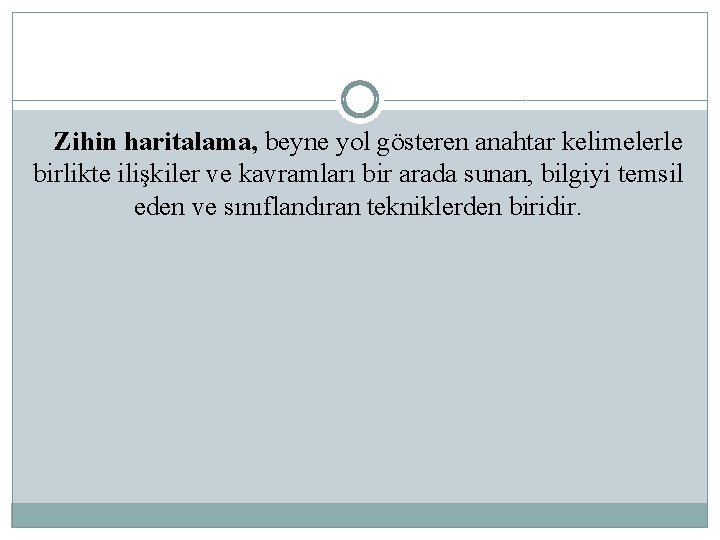 Zihin haritalama, beyne yol gösteren anahtar kelimelerle birlikte ilişkiler ve kavramları bir arada sunan, bilgiyi temsil eden ve sınıflandıran tekniklerden biridir.